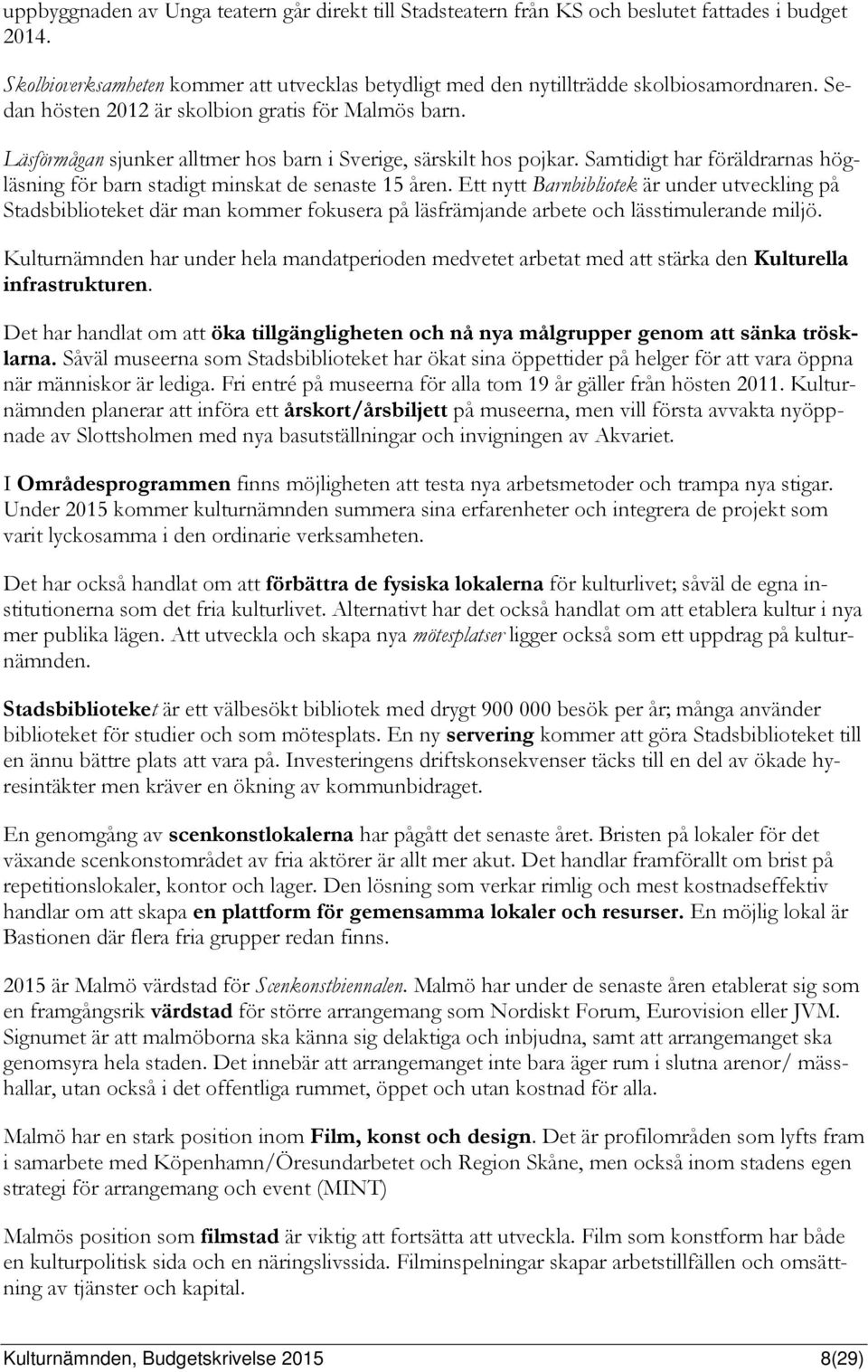 uppbyggnaden av Unga teatern går direkt till Stadsteatern från KS och beslutet fattades i budget 2014.

Skolbioverksamheten kommer att utvecklas betydligt med den nytillträdde skolbiosamordnaren. Sedan hösten 2012 är skolbion gratis för Malmös barn.

Läsförmågan sjunker alltmer hos barn i Sverige, särskilt hos pojkar. Samtidigt har föräldrarnas högläsning för barn stadigt minskat de senaste 15 åren. Ett nytt Barnbibliotek är under utveckling på Stadsbiblioteket där man kommer fokusera på läsfrämjande arbete och lässtimulerande miljö.

Kulturnämnden har under hela mandatperioden medvetet arbetat med att stärka den Kulturella infrastrukturen.

Det har handlat om att öka tillgängligheten och nå nya målgrupper genom att sänka trösklarna. Såväl museerna som Stadsbiblioteket har ökat sina öppettider på helger för att vara öppna när människor är lediga. Fri entré på museerna för alla tom 19 år gäller från hösten 2011. Kulturnämnden planerar att införa ett årskort/årsbiljett på museerna, men vill första avvakta nyöppnade av Slottsholmen med nya basutställningar och invigningen av Akvariet.

I Områdesprogrammen finns möjligheten att testa nya arbetsmetoder och trampa nya stigar. Under 2015 kommer kulturnämnden summera sina erfarenheter och integrera de projekt som varit lyckosamma i den ordinarie verksamheten.

Det har också handlat om att förbättra de fysiska lokalerna för kulturlivet; såväl de egna institutionerna som det fria kulturlivet. Alternativt har det också handlat om att etablera kultur i nya mer publika lägen. Att utveckla och skapa nya mötesplatser ligger också som ett uppdrag på kulturnämnden.

Stadsbiblioteket är ett välbesökt bibliotek med drygt 900 000 besök per år; många använder biblioteket för studier och som mötesplats. En ny servering kommer att göra Stadsbiblioteket till en ännu bättre plats att vara på. Investeringens driftskonsekvenser täcks till en del av ökade hyresintäkter men kräver en ökning av kommunbidraget.

En genomgång av scenkonstlokalerna har pågått det senaste året. Bristen på lokaler för det växande scenkonstområdet av fria aktörer är allt mer akut. Det handlar framförallt om brist på repetitionslokaler, kontor och lager. Den lösning som verkar rimlig och mest kostnadseffektiv handlar om att skapa en plattform för gemensamma lokaler och resurser. En möjlig lokal är Bastionen där flera fria grupper redan finns.

2015 är Malmö värdstad för Scenkonstbiennalen. Malmö har under de senaste åren etablerat sig som en framgångsrik värdstad för större arrangemang som Nordiskt Forum, Eurovision eller JVM. Signumet är att malmöborna ska känna sig delaktiga och inbjudna, samt att arrangemanget ska genomsyra hela staden. Det innebär att arrangemanget inte bara äger rum i slutna arenor/ mässhallar, utan också i det offentliga rummet, öppet och utan kostnad för alla.

Malmö har en stark position inom Film, konst och design. Det är profilområden som lyfts fram i samarbete med Köpenhamn/Öresundarbetet och Region Skåne, men också inom stadens egen strategi för arrangemang och event (MINT)

Malmös position som filmstad är viktig att fortsätta att utveckla. Film som konstform har både en kulturpolitisk sida och en näringslivssida. Filminspelningar skapar arbetstillfällen och omsättning av tjänster och kapital.

Kulturnämnden, Budgetskrivelse 2015 8(29)